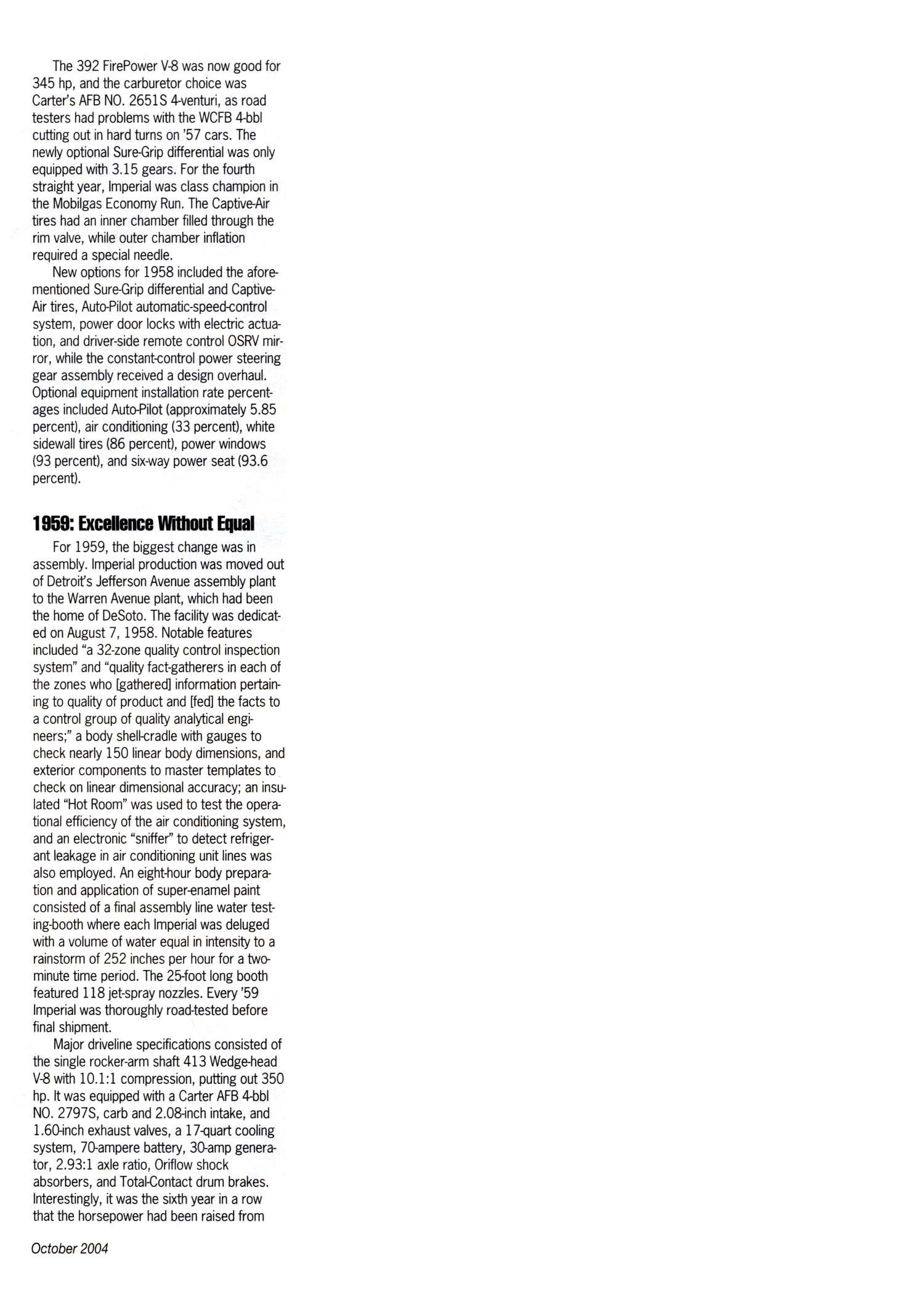 The 392 FirePower V-8 was now good for 345 hp, and the carburetor choice was Carter's AFB NO. 2651S 4-venturi, as road testers had problems with the WCFB 4-bbl cutting out in hard turns on '57 cars. The newly optional Sure-Grip differential was only equipped with 3.15 gears. For the fourth straight year, Imperial was class champion in the Mobilgas Economy Run. The Captive-Air tires had an inner chamber filled through the rim valve, while outer chamber inflation required a special needle.

New options for 1958 included the aforementioned Sure-Grip differential and Captive-Air tires, Auto-Pilot automatic-speed-control system, power door locks with electric actuation, and driver-side remote control OSRV mirror, while the constant-control power steering gear assembly received a design overhaul. Optional equipment installation rate percentages included Auto-Pilot (approximately 5.85 percent), air conditioning (33 percent), white sidewall tires (86 percent), power windows (93 percent), and six-way power seat (93.6 percent).

1959: Excellence Without Equal

For 1959, the biggest change was in assembly. Imperial production was moved out of Detroit's Jefferson Avenue assembly plant to the Warren Avenue plant, which had been the home of DeSoto. The facility was dedicated on August 7, 1958. Notable features included "a 32-zone quality control inspection system" and "quality fact-gatherers in each of the zones who [gathered] information pertaining to quality of product and [fed] the facts to a control group of quality analytical engineers;" a body shell-cradle with gauges to check nearly 150 linear body dimensions, and exterior components to master templates to check on linear dimensional accuracy; an insulated "Hot Room" was used to test the operational efficiency of the air conditioning system, and an electronic "sniffer" to detect refrigerant leakage in air conditioning unit lines was also employed. An eight-hour body preparation and application of super-enamel paint consisted of a final assembly line water testing-booth where each Imperial was deluged with a volume of water equal in intensity to a rainstorm of 252 inches per hour for a two-minute time period. The 25-foot long booth featured 118 jet-spray nozzles. Every '59 Imperial was thoroughly road-tested before final shipment.

Major driveline specifications consisted of the single rocker-arm shaft 413 Wedge-head V-8 with 10.1:1 compression, putting out 350 hp. It was equipped with a Carter AFB 4-bbl NO. 2797S, carb and 2.08-inch intake, and 1.60-inch exhaust valves, a 17-quart cooling system, 70-ampere battery, 30-amp generator, 2.93:1 axle ratio, Oriflow shock absorbers, and Total-Contact drum brakes. Interestingly, it was the sixth year in a row that the horsepower had been raised from

October 2004